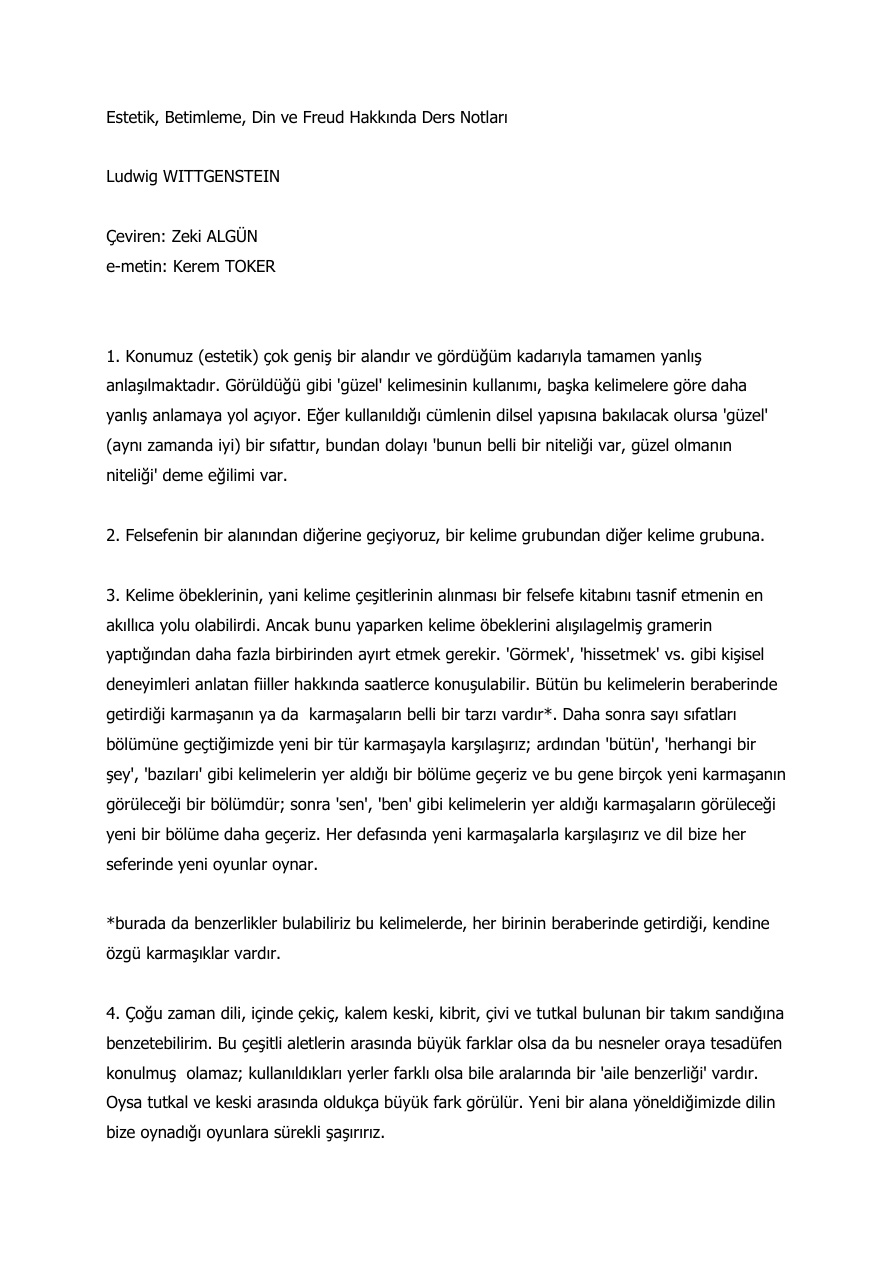 Estetik, Betimleme, Din ve Freud Hakkında Ders Notları

Ludwig WITTGENSTEIN

Çeviren: Zeki ALGÜN
e-metin: Kerem TOKER

1. Konumuz (estetik) çok geniş bir alandır ve gördüğüm kadarıyla tamamen yanlış anlaşılmaktadır. Görüldüğü gibi 'güzel' kelimesinin kullanımı, başka kelimelere göre daha yanlış anlamaya yol açıyor. Eğer kullanıldığı cümlenin dilsel yapısına bakılacak olursa 'güzel' (aynı zamanda iyi) bir sıfattır, bundan dolayı 'bunun belli bir niteliği var, güzel olmanın niteliği' deme eğilimi var.

2. Felsefenin bir alanından diğerine geçiyoruz, bir kelime grubundan diğer kelime grubuna.

3. Kelime öbeklerinin, yani kelime çeşitlerinin alınması bir felsefe kitabını tasnif etmenin en akıllıca yolu olabilirdi. Ancak bunu yaparken kelime öbeklerini alışılagelmiş gramerin yaptığından daha fazla birbirinden ayırt etmek gerekir. 'Görmek', 'hissetmek' vs. gibi kişisel deneyimleri anlatan fiiller hakkında saatlerce konuşulabilir. Bütün bu kelimelerin beraberinde getirdiği karmaşanın ya da karmaşaların belli bir tarzı vardır*. Daha sonra sayı sıfatları bölümüne geçtiğimizde yeni bir tür karmaşayla karşılaşırız; ardından 'bütün', 'herhangi bir şey', 'bazıları' gibi kelimelerin yer aldığı bir bölüme geçeriz ve bu gene birçok yeni karmaşanın görüleceği bir bölümdür; sonra 'sen', 'ben' gibi kelimelerin yer aldığı karmaşaların görüleceği yeni bir bölüme daha geçeriz. Her defasında yeni karmaşalarla karşılaşırız ve dil bize her seferinde yeni oyunlar oynar.

*burada da benzerlikler bulabiliriz bu kelimelerde, her birinin beraberinde getirdiği, kendine özgü karmaşıklar vardır.

4. Çoğu zaman dili, içinde çekiç, kalem keski, kibrit, çivi ve tutkal bulunan bir takım sandığına benzetebilirim. Bu çeşitli aletlerin arasında büyük farklar olsa da bu nesneler oraya tesadüfen konulmuş olamaz; kullanıldıkları yerler farklı olsa bile aralarında bir 'aile benzerliği' vardır. Oysa tutkal ve keski arasında oldukça büyük fark görülür. Yeni bir alana yöneldiğimizde dilin bize oynadığı oyunlara sürekli şaşırırız.